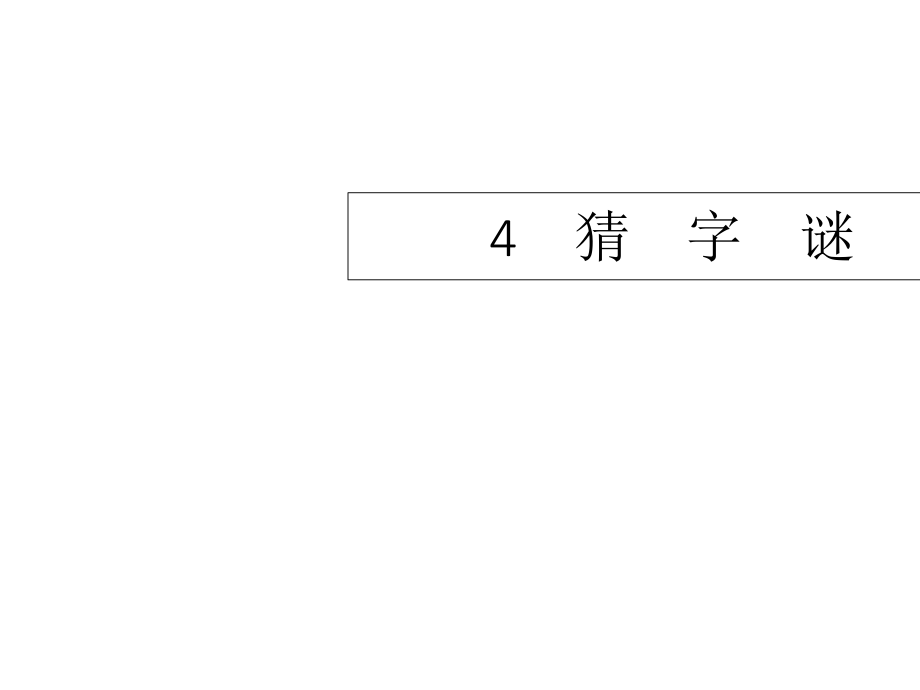 4 猜 字 谜